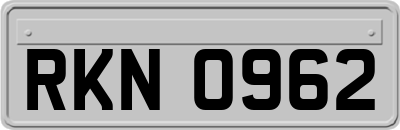 RKN 0962